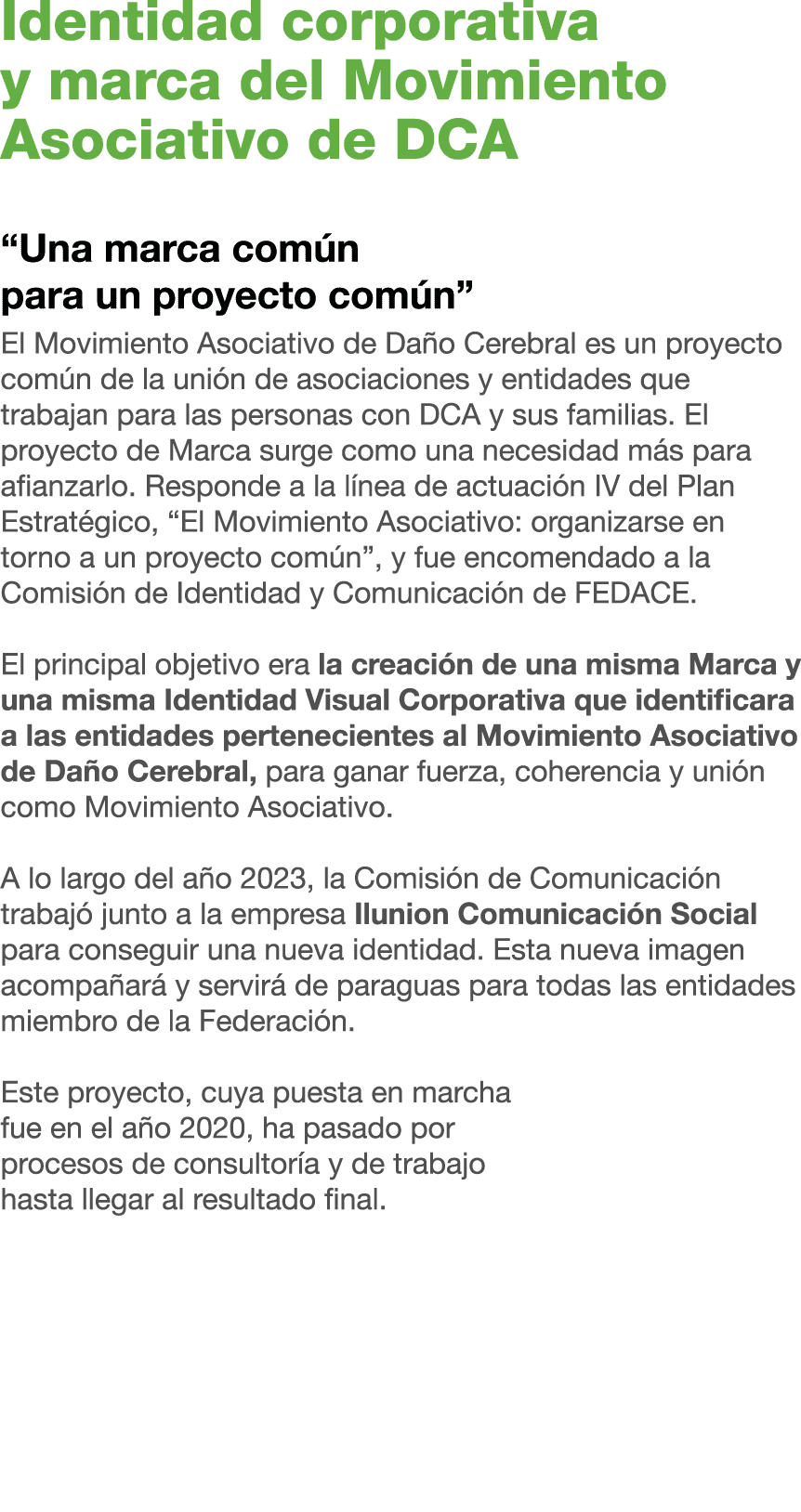 Identidad corporativa y marca del Movimiento Asociativo de DCA

“Una marca común para un proyecto común”

El Movimiento Asociativo de Daño Cerebral es un proyecto común de la unión de asociaciones y entidades que trabajan para las personas con DCA y sus familias. El proyecto de Marca surge como una necesidad más para afianzarlo. Responde a la línea de actuación IV del Plan Estratégico, “El Movimiento Asociativo: organizarse en torno a un proyecto común”, y fue encomendado a la Comisión de Identidad y Comunicación de FEDACE.

El principal objetivo era la creación de una misma Marca y una misma Identidad Visual Corporativa que identificara a las entidades pertenecientes al Movimiento Asociativo de Daño Cerebral, para ganar fuerza, coherencia y unión como Movimiento Asociativo.

A lo largo del año 2023, la Comisión de Comunicación trabajó junto a la empresa Ilunion Comunicación Social para conseguir una nueva identidad. Esta nueva imagen acompañará y servirá de paraguas para todas las entidades miembro de la Federación.

Este proyecto, cuya puesta en marcha fue en el año 2020, ha pasado por procesos de consultoría y de trabajo hasta llegar al resultado final.